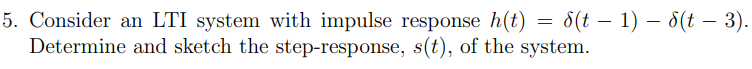 5. Consider an LTI system with impulse response $h(t) = \delta(t-1) - \delta(t-3)$. Determine and sketch the step-response, $s(t)$, of the system.